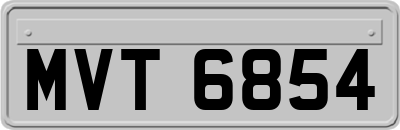 MVT 6854